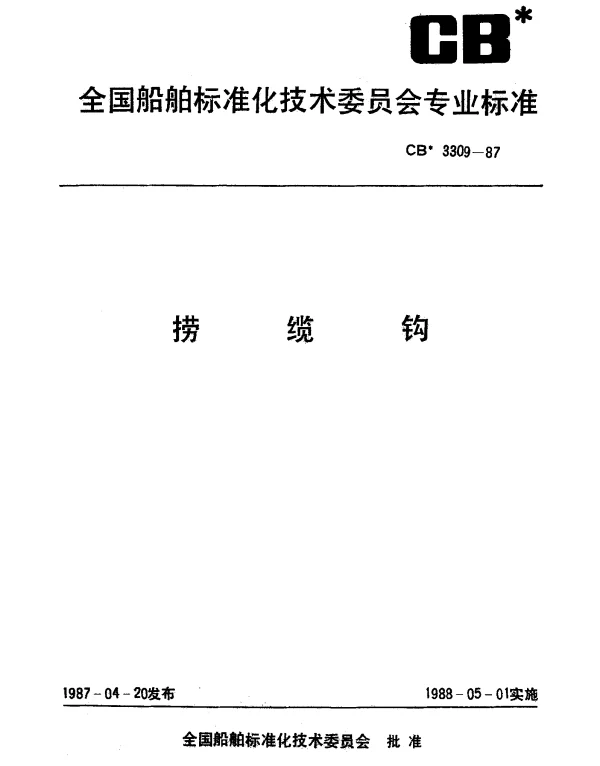 CB*

全国船舶标准化技术委员会专业标准

CB* 3309—87

捞 缆 钩

1987-04-20发布

1988-05-01实施

全国船舶标准化技术委员会 批准